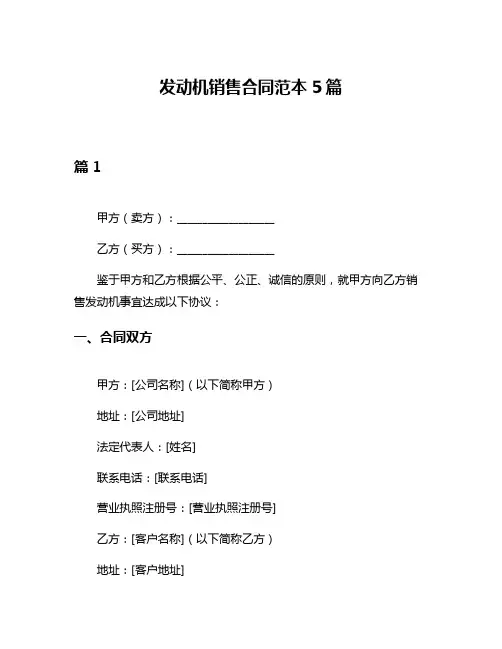 发动机销售合同范本 5 篇

篇 1

甲方（卖方）：________________

乙方（买方）：________________

鉴于甲方和乙方根据公平、公正、诚信的原则，就甲方向乙方销售发动机事宜达成以下协议：

一、合同双方

甲方：[公司名称]（以下简称甲方）

地址：[公司地址]

法定代表人：[姓名]

联系电话：[联系电话]

营业执照注册号：[营业执照注册号]

乙方：[客户名称]（以下简称乙方）

地址：[客户地址]